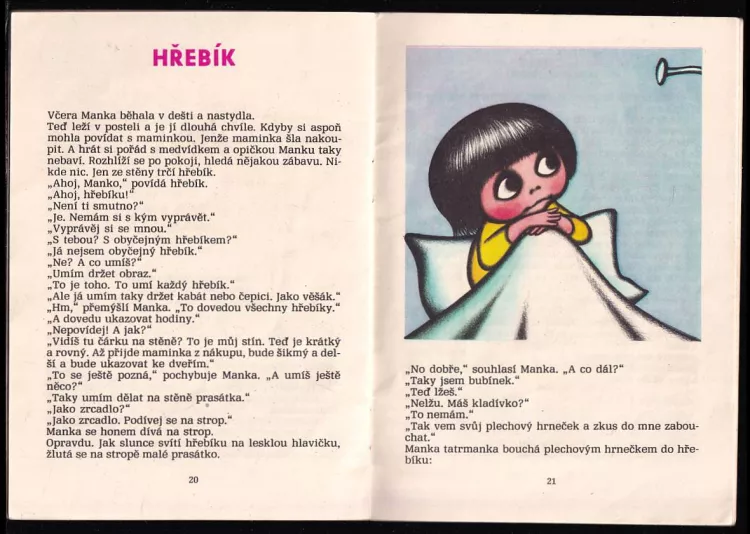 HŘEBÍK

Včera Manka běhala v dešti a nastydla.
Teď leží v posteli a je jí dlouhá chvíle. Kdyby si aspoň mohla povídat s maminkou. Jenže maminka šla nakoupit. A hrát si pořád s medvídkem a opičkou Manku taky nebaví. Rozhlíží se po pokoji, hledá nějakou zábavu. Nikde nic. Jen ze stěny trčí hřebík.
„Ahoj, Manko," povídá hřebík.
„Ahoj, hřebíku!"
„Není ti smutno?"
„Je. Nemám si s kým vyprávět."
„Vyprávěj si se mnou."
„S tebou? S obyčejným hřebíkem?"
„Já nejsem obyčejný hřebík."
„Ne? A co umíš?"
„Umím držet obraz."
„To je toho. To umí každý hřebík."
„Ale já umím taky držet kabát nebo čepici. Jako věšák."
„Hm," přemýšlí Manka. „To dovedou všechny hřebíky."
„A dovedu ukazovat hodiny."
„Nepovídej! A jak?"
„Vidíš tu čárku na stěně? To je můj stín. Teď je krátký a rovný. Až přijde maminka z nákupu, bude šikmý a delší a bude ukazovat ke dveřím."
„To se ještě pozná," pochybuje Manka. „A umíš ještě něco?"
„Taky umím dělat na stěně prasátka."
„Jako zrcadlo?"
„Jako zrcadlo. Podívej se na strop."
Manka se honem dívá na strop.
Opravdu. Jak slunce svítí hřebíku na lesklou hlavičku, žlutá se na stropě malé prasátko.

20

„No dobře," souhlasí Manka. „A co dál?"
„Taky jsem bubínek."
„Teď lžeš."
„Nelžu. Máš kladívko?"
„To nemám."
„Tak vem svůj plechový hrneček a zkus do mne zabouchat."
Manka tatrmanka bouchá plechovým hrnečkem do hřebíku:

21